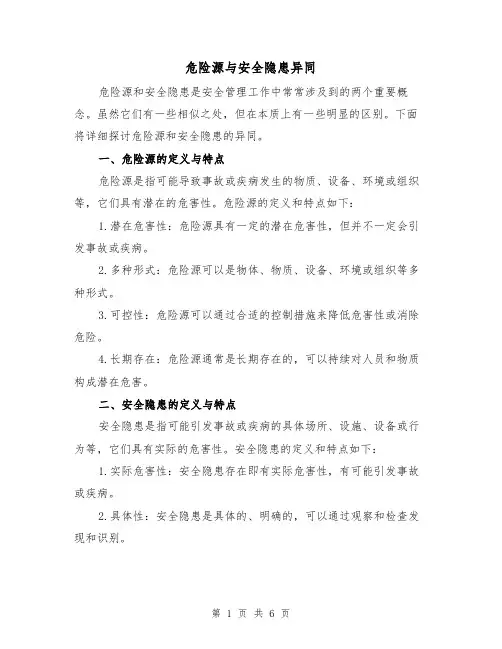 危险源与安全隐患异同

危险源和安全隐患是安全管理工作中常常涉及到的两个重要概念。虽然它们有一些相似之处，但在本质上有一些明显的区别。下面将详细探讨危险源和安全隐患的异同。

一、危险源的定义与特点

危险源是指可能导致事故或疾病发生的物质、设备、环境或组织等，它们具有潜在的危害性。危险源的定义和特点如下：

1.潜在危害性：危险源具有一定的潜在危害性，但并不一定会引发事故或疾病。

2.多种形式：危险源可以是物体、物质、设备、环境或组织等多种形式。

3.可控性：危险源可以通过合适的控制措施来降低危害性或消除危险。

4.长期存在：危险源通常是长期存在的，可以持续对人员和物质构成潜在危害。

二、安全隐患的定义与特点

安全隐患是指可能引发事故或疾病的具体场所、设施、设备或行为等，它们具有实际的危害性。安全隐患的定义和特点如下：

1.实际危害性：安全隐患存在即有实际危害性，有可能引发事故或疾病。

2.具体性：安全隐患是具体的、明确的，可以通过观察和检查发现和识别。

第 1 页 共 6 页